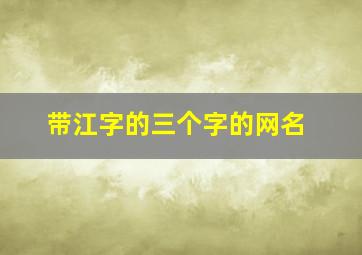 带江字的三个字的网名